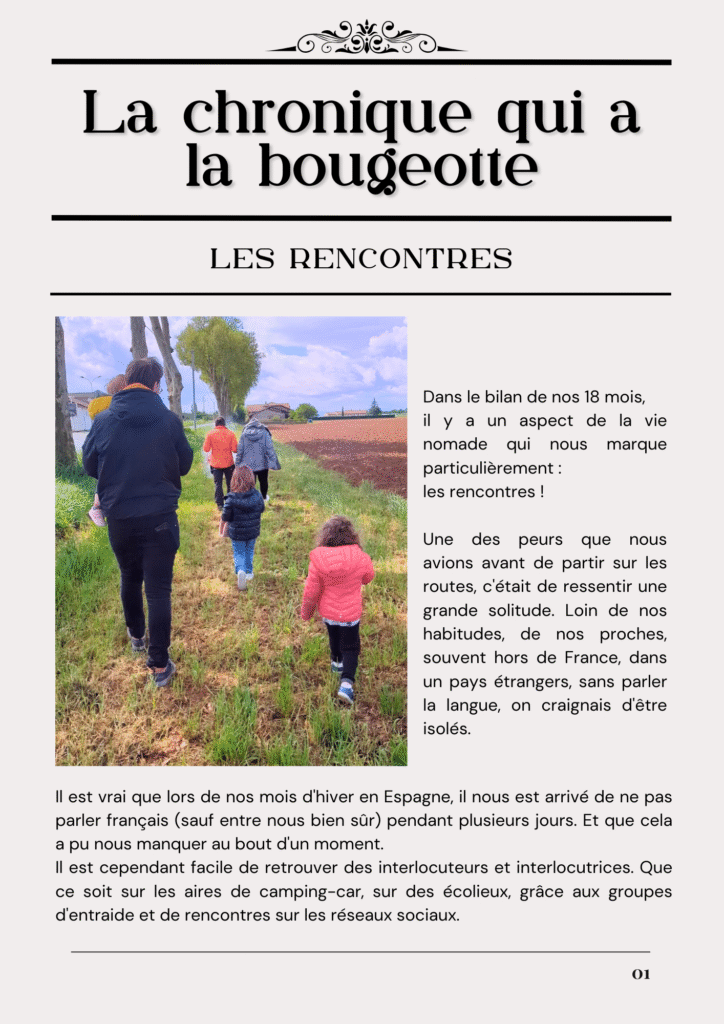 La chronique qui a la bougeotte

LES RENCONTRES

Dans le bilan de nos 18 mois, il y a un aspect de la vie nomade qui nous marque particulièrement :
les rencontres !

Une des peurs que nous avions avant de partir sur les routes, c'était de ressentir une grande solitude. Loin de nos habitudes, de nos proches, souvent hors de France, dans un pays étrangers, sans parler la langue, on craignais d'être isolés.

Il est vrai que lors de nos mois d'hiver en Espagne, il nous est arrivé de ne pas parler français (sauf entre nous bien sûr) pendant plusieurs jours. Et que cela a pu nous manquer au bout d'un moment.
Il est cependant facile de retrouver des interlocuteurs et interlocutrices. Que ce soit sur les aires de camping-car, sur des écolieux, grâce aux groupes d'entraide et de rencontres sur les réseaux sociaux.

01